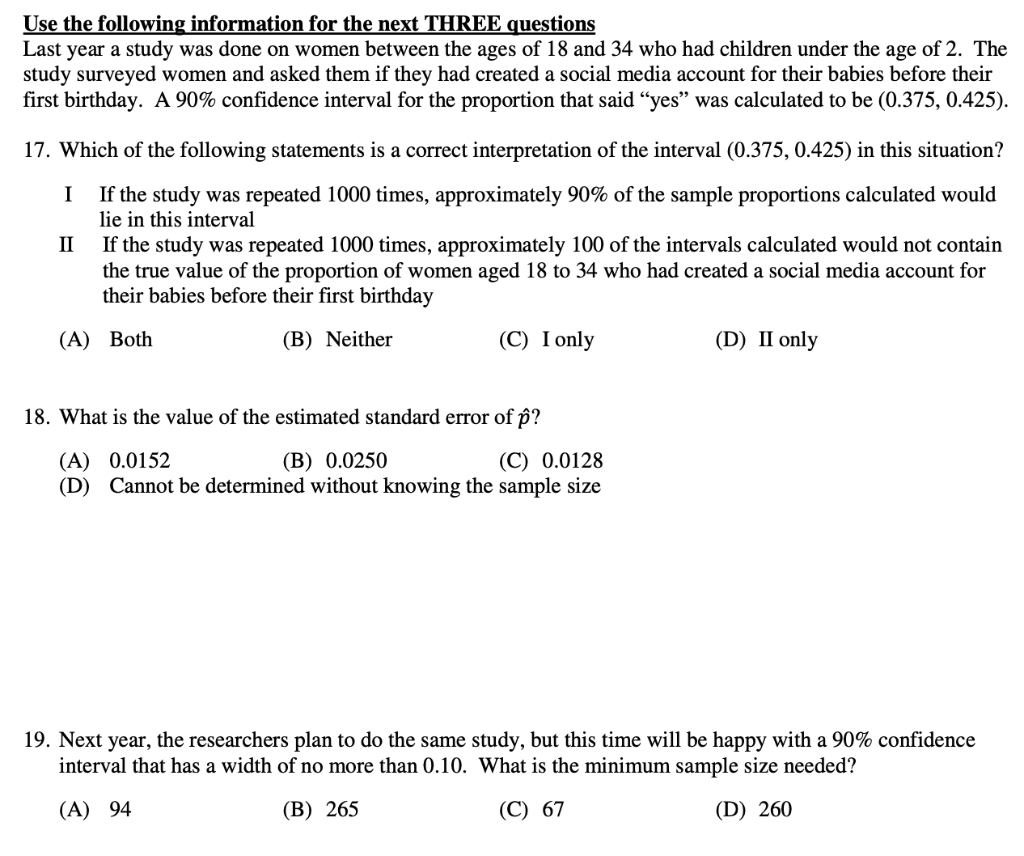 Use the following information for the next THREE questions
Last year a study was done on women between the ages of 18 and 34 who had children under the age of 2. The study surveyed women and asked them if they had created a social media account for their babies before their first birthday. A 90% confidence interval for the proportion that said “yes” was calculated to be (0.375, 0.425).

17. Which of the following statements is a correct interpretation of the interval (0.375, 0.425) in this situation?

I If the study was repeated 1000 times, approximately 90% of the sample proportions calculated would lie in this interval
II If the study was repeated 1000 times, approximately 100 of the intervals calculated would not contain the true value of the proportion of women aged 18 to 34 who had created a social media account for their babies before their first birthday

(A) Both (B) Neither (C) I only (D) II only

18. What is the value of the estimated standard error of $\hat{p}$?

(A) 0.0152 (B) 0.0250 (C) 0.0128
(D) Cannot be determined without knowing the sample size

19. Next year, the researchers plan to do the same study, but this time will be happy with a 90% confidence interval that has a width of no more than 0.10. What is the minimum sample size needed?

(A) 94 (B) 265 (C) 67 (D) 260